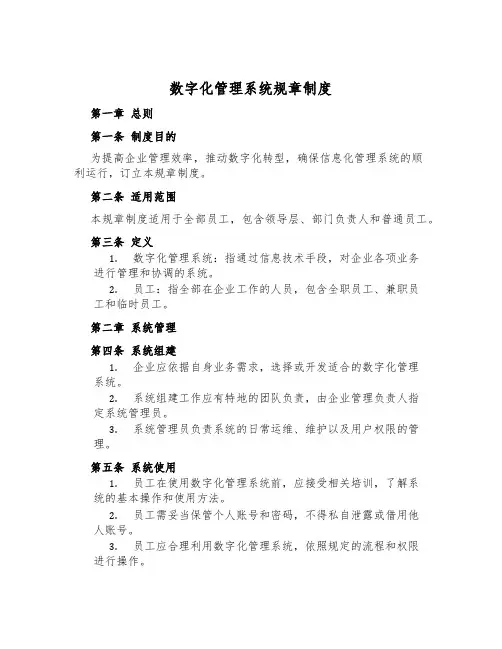 数字化管理系统规章制度

第一章 总则

第一条 制度目的

为提高企业管理效率，推动数字化转型，确保信息化管理系统的顺利运行，订立本规章制度。

第二条 适用范围

本规章制度适用于全部员工，包含领导层、部门负责人和普通员工。

第三条 定义

1. 数字化管理系统：指通过信息技术手段，对企业各项业务进行管理和协调的系统。

2. 员工：指全部在企业工作的人员，包含全职员工、兼职员工和临时员工。

第二章 系统管理

第四条 系统组建

1. 企业应依据自身业务需求，选择或开发适合的数字化管理系统。

2. 系统组建工作应有特地的团队负责，由企业管理负责人指定系统管理员。

3. 系统管理员负责系统的日常运维、维护以及用户权限的管理。

第五条 系统使用

1. 员工在使用数字化管理系统前，应接受相关培训，了解系统的基本操作和使用方法。

2. 员工需妥当保管个人账号和密码，不得私自泄露或借用他人账号。

3. 员工应合理利用数字化管理系统，依照规定的流程和权限进行操作。